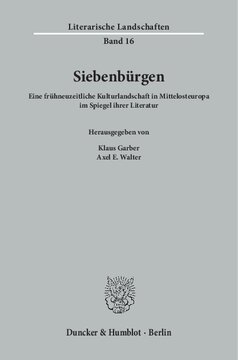 Literarische Landschaften

Band 16

Siebenbürgen

Eine frühneuzeitliche Kulturlandschaft in Mittelosteuropa im Spiegel ihrer Literatur

Herausgegeben von

Klaus Garber
Axel E. Walter

Duncker & Humblot · Berlin